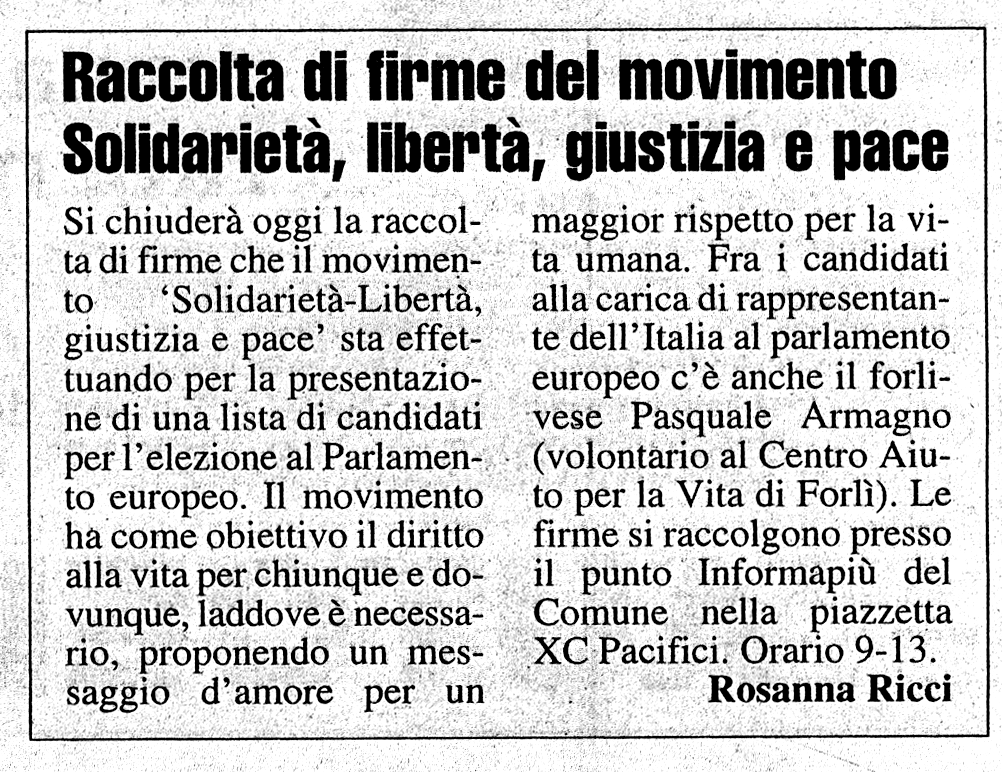 Raccolta di firme del movimento Solidarietà, libertà, giustizia e pace

Si chiuderà oggi la raccolta di firme che il movimento 'Solidarietà-Libertà, giustizia e pace' sta effettuando per la presentazione di una lista di candidati per l'elezione al Parlamento europeo. Il movimento ha come obiettivo il diritto alla vita per chiunque e dovunque, laddove è necessario, proponendo un messaggio d'amore per un maggior rispetto per la vita umana. Fra i candidati alla carica di rappresentante dell'Italia al parlamento europeo c'è anche il forlivese Pasquale Armagno (volontario al Centro Aiuto per la Vita di Forlì). Le firme si raccolgono presso il punto Informapiù del Comune nella piazzetta XC Pacifici. Orario 9-13.

Rosanna Ricci